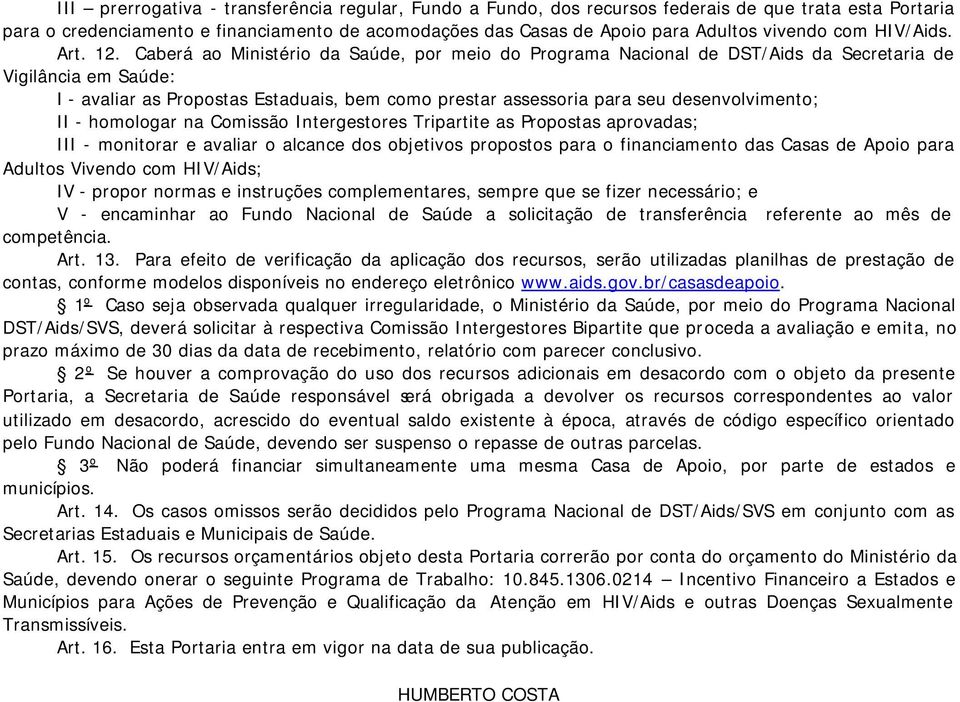 III – prerrogativa - transferência regular, Fundo a Fundo, dos recursos federais de que trata esta Portaria para o credenciamento e financiamento de acomodações das Casas de Apoio para Adultos vivendo com HIV/Aids.

Art. 12. Caberá ao Ministério da Saúde, por meio do Programa Nacional de DST/Aids da Secretaria de Vigilância em Saúde:

I - avaliar as Propostas Estaduais, bem como prestar assessoria para seu desenvolvimento;

II - homologar na Comissão Intergestores Tripartite as Propostas aprovadas;

III - monitorar e avaliar o alcance dos objetivos propostos para o financiamento das Casas de Apoio para Adultos Vivendo com HIV/Aids;

IV - propor normas e instruções complementares, sempre que se fizer necessário; e

V - encaminhar ao Fundo Nacional de Saúde a solicitação de transferência referente ao mês de competência.

Art. 13. Para efeito de verificação da aplicação dos recursos, serão utilizadas planilhas de prestação de contas, conforme modelos disponíveis no endereço eletrônico www.aids.gov.br/casasdeapoio.

§ 1º Caso seja observada qualquer irregularidade, o Ministério da Saúde, por meio do Programa Nacional DST/Aids/SVS, deverá solicitar à respectiva Comissão Intergestores Bipartite que proceda a avaliação e emita, no prazo máximo de 30 dias da data de recebimento, relatório com parecer conclusivo.

§ 2º Se houver a comprovação do uso dos recursos adicionais em desacordo com o objeto da presente Portaria, a Secretaria de Saúde responsável será obrigada a devolver os recursos correspondentes ao valor utilizado em desacordo, acrescido do eventual saldo existente à época, através de código específico orientado pelo Fundo Nacional de Saúde, devendo ser suspenso o repasse de outras parcelas.

§ 3º Não poderá financiar simultaneamente uma mesma Casa de Apoio, por parte de estados e municípios.

Art. 14. Os casos omissos serão decididos pelo Programa Nacional de DST/Aids/SVS em conjunto com as Secretarias Estaduais e Municipais de Saúde.

Art. 15. Os recursos orçamentários objeto desta Portaria correrão por conta do orçamento do Ministério da Saúde, devendo onerar o seguinte Programa de Trabalho: 10.845.1306.0214 – Incentivo Financeiro a Estados e Municípios para Ações de Prevenção e Qualificação da Atenção em HIV/Aids e outras Doenças Sexualmente Transmissíveis.

Art. 16. Esta Portaria entra em vigor na data de sua publicação.

HUMBERTO COSTA